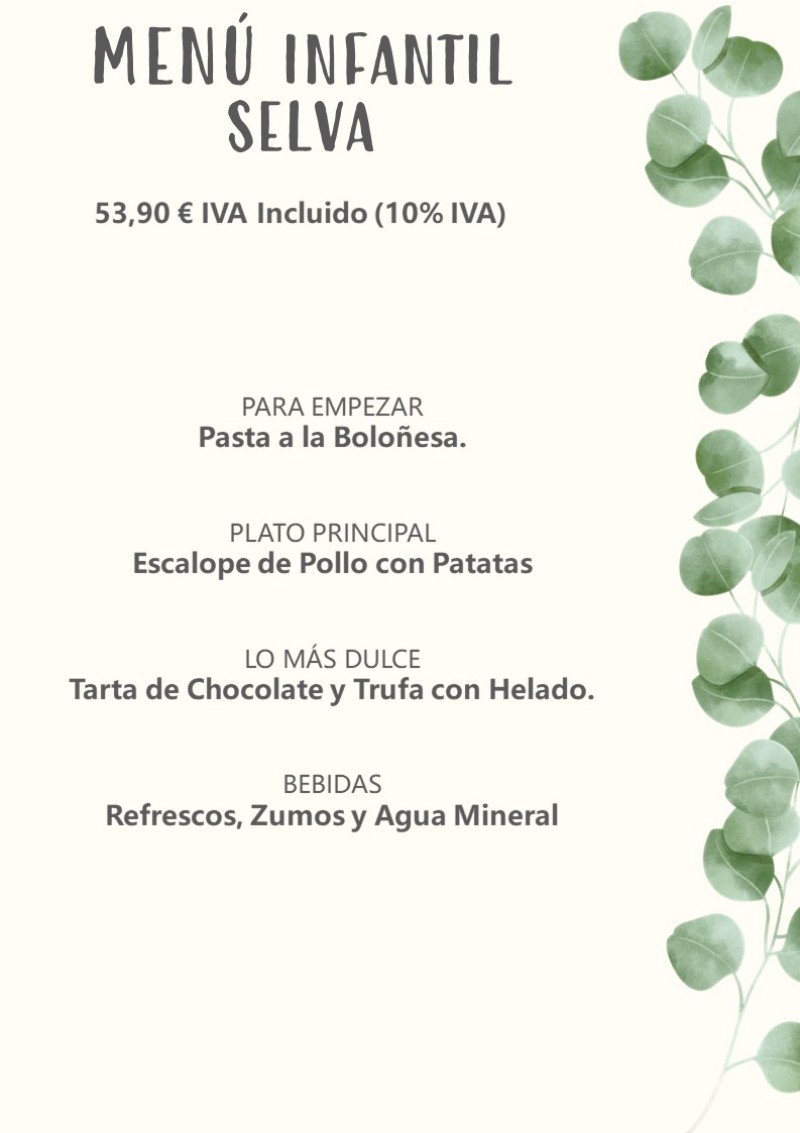 MENÚ INFANTIL
SELVA

53,90 € IVA Incluido (10% IVA)

PARA EMPEZAR
Pasta a la Boloñesa.

PLATO PRINCIPAL
Escalope de Pollo con Patatas

LO MÁS DULCE
Tarta de Chocolate y Trufa con Helado.

BEBIDAS
Refrescos, Zumos y Agua Mineral